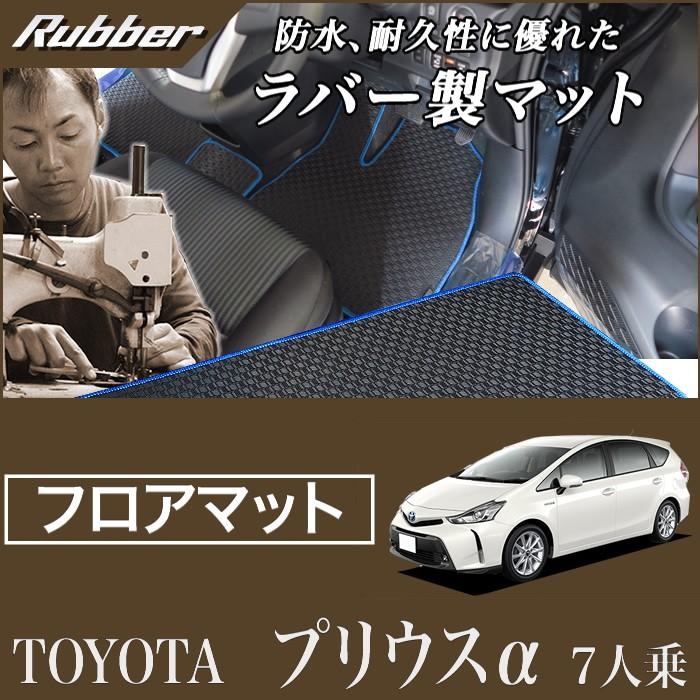 Rubber

防水、耐久性に優れた
ラバー製マット

フロアマット

TOYOTA プリウスα 7人乗